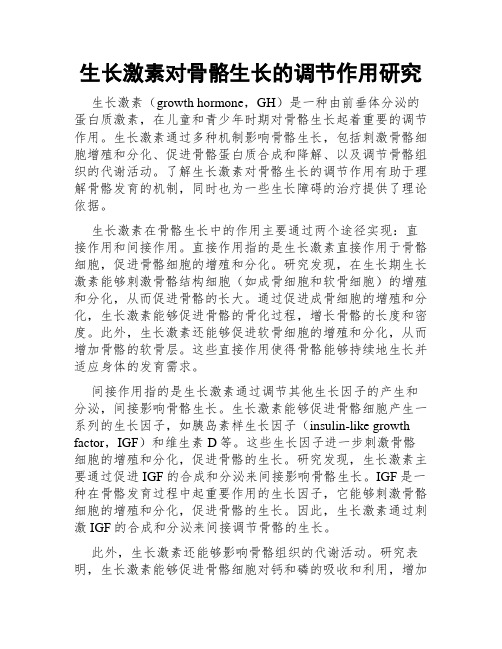 生长激素对骨骼生长的调节作用研究

生长激素（growth hormone，GH）是一种由前垂体分泌的蛋白质激素，在儿童和青少年时期对骨骼生长起着重要的调节作用。生长激素通过多种机制影响骨骼生长，包括刺激骨骼细胞增殖和分化、促进骨骼蛋白质合成和降解、以及调节骨骼组织的代谢活动。了解生长激素对骨骼生长的调节作用有助于理解骨骼发育的机制，同时也为一些生长障碍的治疗提供了理论依据。

生长激素在骨骼生长中的作用主要通过两个途径实现：直接作用和间接作用。直接作用指的是生长激素直接作用于骨骼细胞，促进骨骼细胞的增殖和分化。研究发现，在生长期生长激素能够刺激骨骼结构细胞（如成骨细胞和软骨细胞）的增殖和分化，从而促进骨骼的长大。通过促进成骨细胞的增殖和分化，生长激素能够促进骨骼的骨化过程，增长骨骼的长度和密度。此外，生长激素还能够促进软骨细胞的增殖和分化，从而增加骨骼的软骨层。这些直接作用使得骨骼能够持续地生长并适应身体的发育需求。

间接作用指的是生长激素通过调节其他生长因子的产生和分泌，间接影响骨骼生长。生长激素能够促进骨骼细胞产生一系列的生长因子，如胰岛素样生长因子（insulin-like growth factor，IGF）和维生素 D 等。这些生长因子进一步刺激骨骼细胞的增殖和分化，促进骨骼的生长。研究发现，生长激素主要通过促进 IGF 的合成和分泌来间接影响骨骼生长。IGF 是一种在骨骼发育过程中起重要作用的生长因子，它能够刺激骨骼细胞的增殖和分化，促进骨骼的生长。因此，生长激素通过刺激 IGF 的合成和分泌来间接调节骨骼的生长。

此外，生长激素还能够影响骨骼组织的代谢活动。研究表明，生长激素能够促进骨骼细胞对钙和磷的吸收和利用，增加